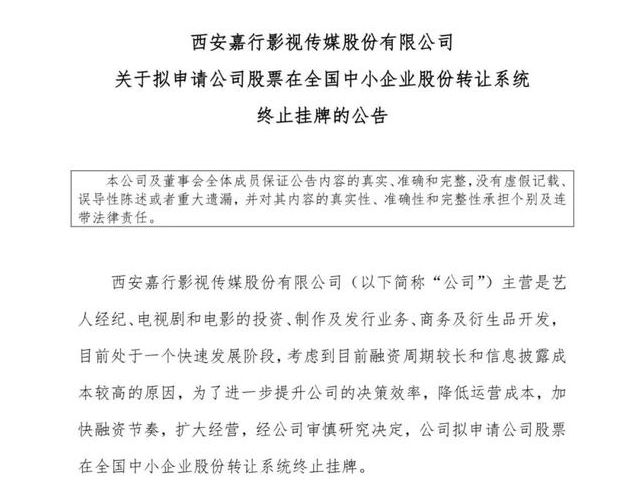 西安嘉行影视传媒股份有限公司
关于拟申请公司股票在全国中小企业股份转让系统
终止挂牌的公告

本公司及董事会全体成员保证公告内容的真实、准确和完整，没有虚假记载、误导性陈述或者重大遗漏，并对其内容的真实性、准确性和完整性承担个别及连带法律责任。

西安嘉行影视传媒股份有限公司（以下简称“公司”）主营是艺人经纪、电视剧和电影的投资、制作及发行业务、商务及衍生品开发，目前处于一个快速发展阶段，考虑到目前融资周期较长和信息披露成本较高的原因，为了进一步提升公司的决策效率，降低运营成本，加快融资节奏，扩大经营，经公司审慎研究决定，公司拟申请公司股票在全国中小企业股份转让系统终止挂牌。